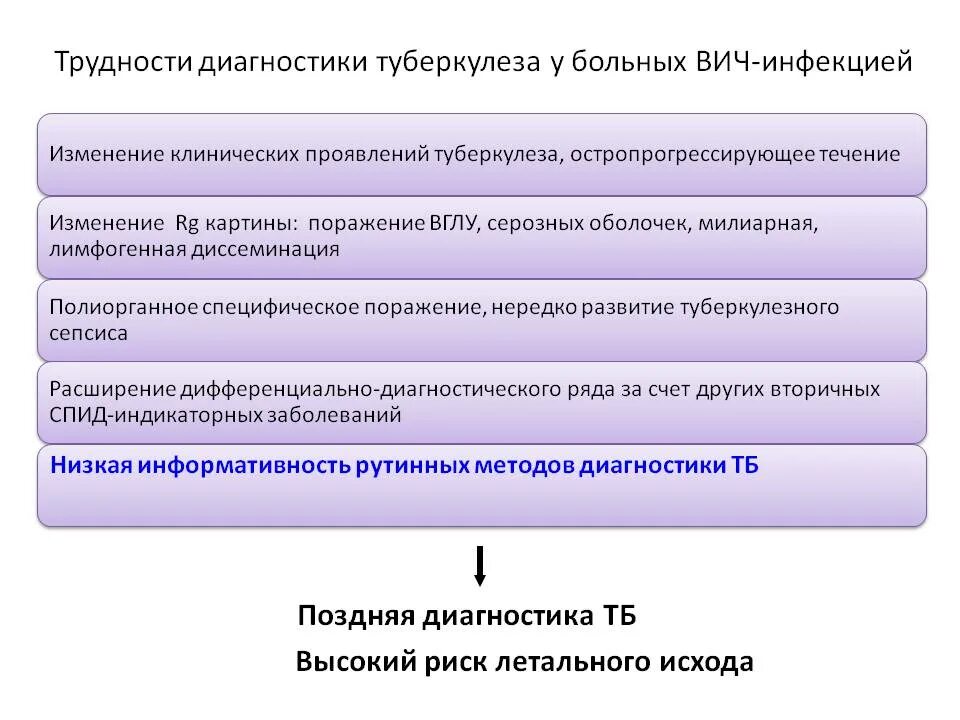 Трудности диагностики туберкулеза у больных ВИЧ-инфекцией

Изменение клинических проявлений туберкулеза, остропрогрессирующее течение

Изменение Rg картины: поражение ВГЛУ, серозных оболочек, милиарная, лимфогенная диссеминация

Полиорганное специфическое поражение, нередко развитие туберкулезного сепсиса

Расширение дифференциально-диагностического ряда за счет других вторичных СПИД-индикаторных заболеваний

Низкая информативность рутинных методов диагностики ТБ

Поздняя диагностика ТБ

Высокий риск летального исхода